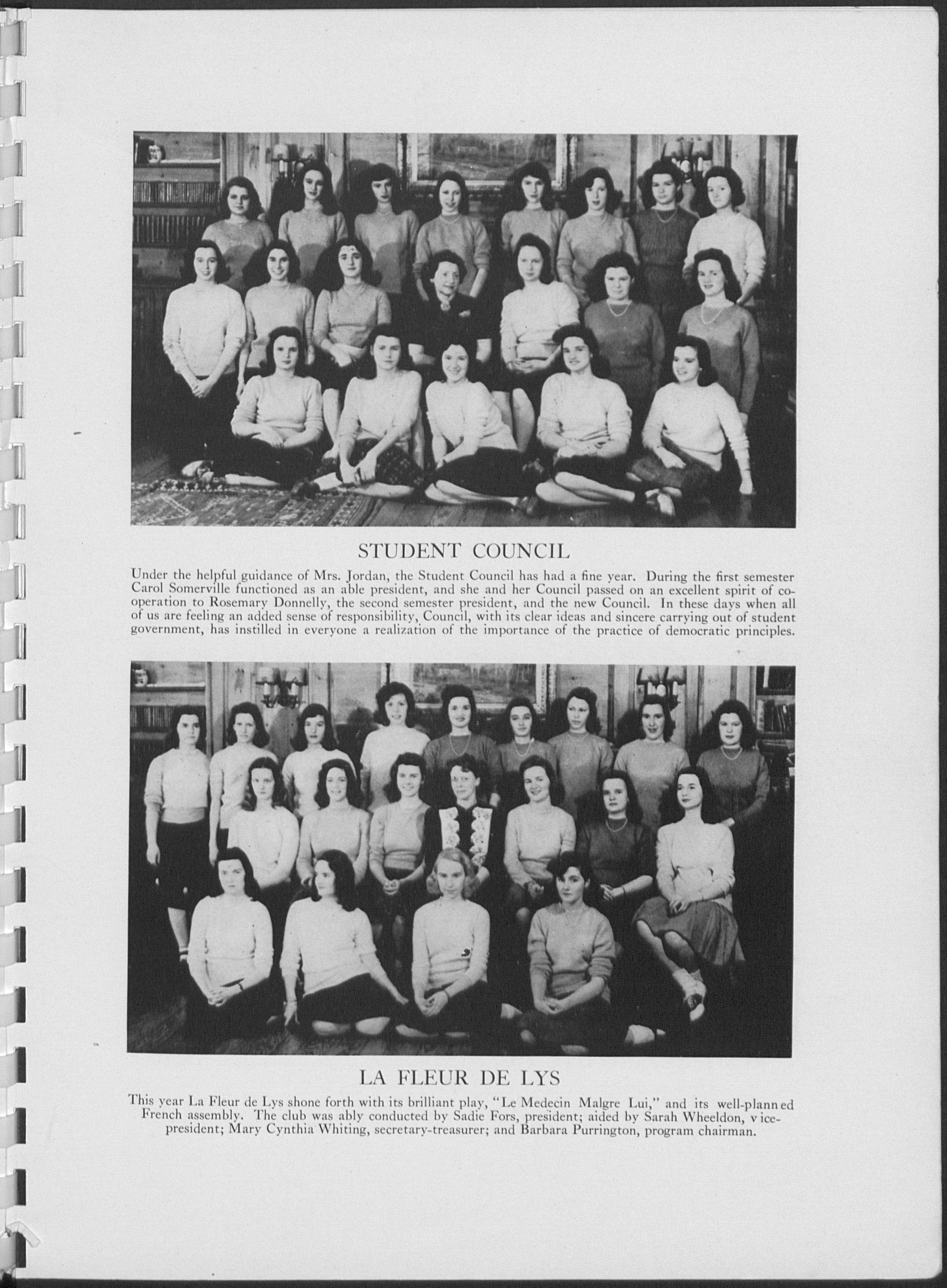 STUDENT COUNCIL

Under the helpful guidance of Mrs. Jordan, the Student Council has had a fine year. During the first semester Carol Somerville functioned as an able president, and she and her Council passed on an excellent spirit of cooperation to Rosemary Donnelly, the second semester president, and the new Council. In these days when all of us are feeling an added sense of responsibility, Council, with its clear ideas and sincere carrying out of student government, has instilled in everyone a realization of the importance of the practice of democratic principles.

LA FLEUR DE LYS

This year La Fleur de Lys shone forth with its brilliant play, "Le Medecin Malgre Lui," and its well-planned French assembly. The club was ably conducted by Sadie Fors, president; aided by Sarah Wheeldon, vice-president; Mary Cynthia Whiting, secretary-treasurer; and Barbara Purrington, program chairman.